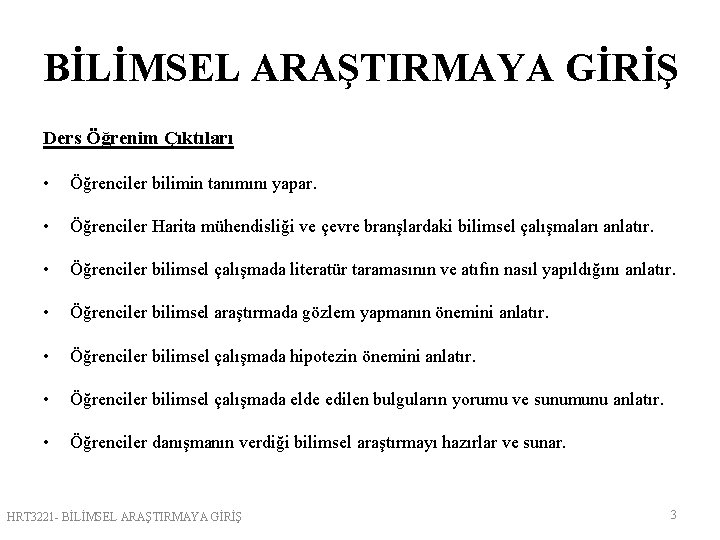 BİLİMSEL ARAŞTIRMAYA GİRİŞ

Ders Öğrenim Çıktıları

• Öğrenciler bilimin tanımını yapar.

• Öğrenciler Harita mühendisliği ve çevre branşlardaki bilimsel çalışmaları anlatır.

• Öğrenciler bilimsel çalışmada literatür taramasının ve atıfın nasıl yapıldığını anlatır.

• Öğrenciler bilimsel araştırmada gözlem yapmanın önemini anlatır.

• Öğrenciler bilimsel çalışmada hipotezin önemini anlatır.

• Öğrenciler bilimsel çalışmada elde edilen bulguların yorumu ve sunumunu anlatır.

• Öğrenciler danışmanın verdiği bilimsel araştırmayı hazırlar ve sunar.

HRT3221- BİLİMSEL ARAŞTIRMAYA GİRİŞ

3